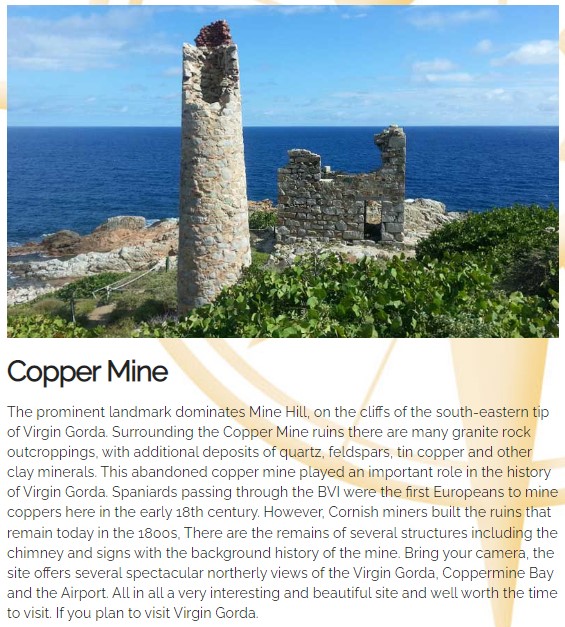 Copper Mine

The prominent landmark dominates Mine Hill, on the cliffs of the south-eastern tip of Virgin Gorda. Surrounding the Copper Mine ruins there are many granite rock outcroppings, with additional deposits of quartz, feldspars, tin copper and other clay minerals. This abandoned copper mine played an important role in the history of Virgin Gorda. Spaniards passing through the BVI were the first Europeans to mine coppers here in the early 18th century. However, Cornish miners built the ruins that remain today in the 1800s, There are the remains of several structures including the chimney and signs with the background history of the mine. Bring your camera, the site offers several spectacular northerly views of the Virgin Gorda, Coppermine Bay and the Airport. All in all a very interesting and beautiful site and well worth the time to visit. If you plan to visit Virgin Gorda.